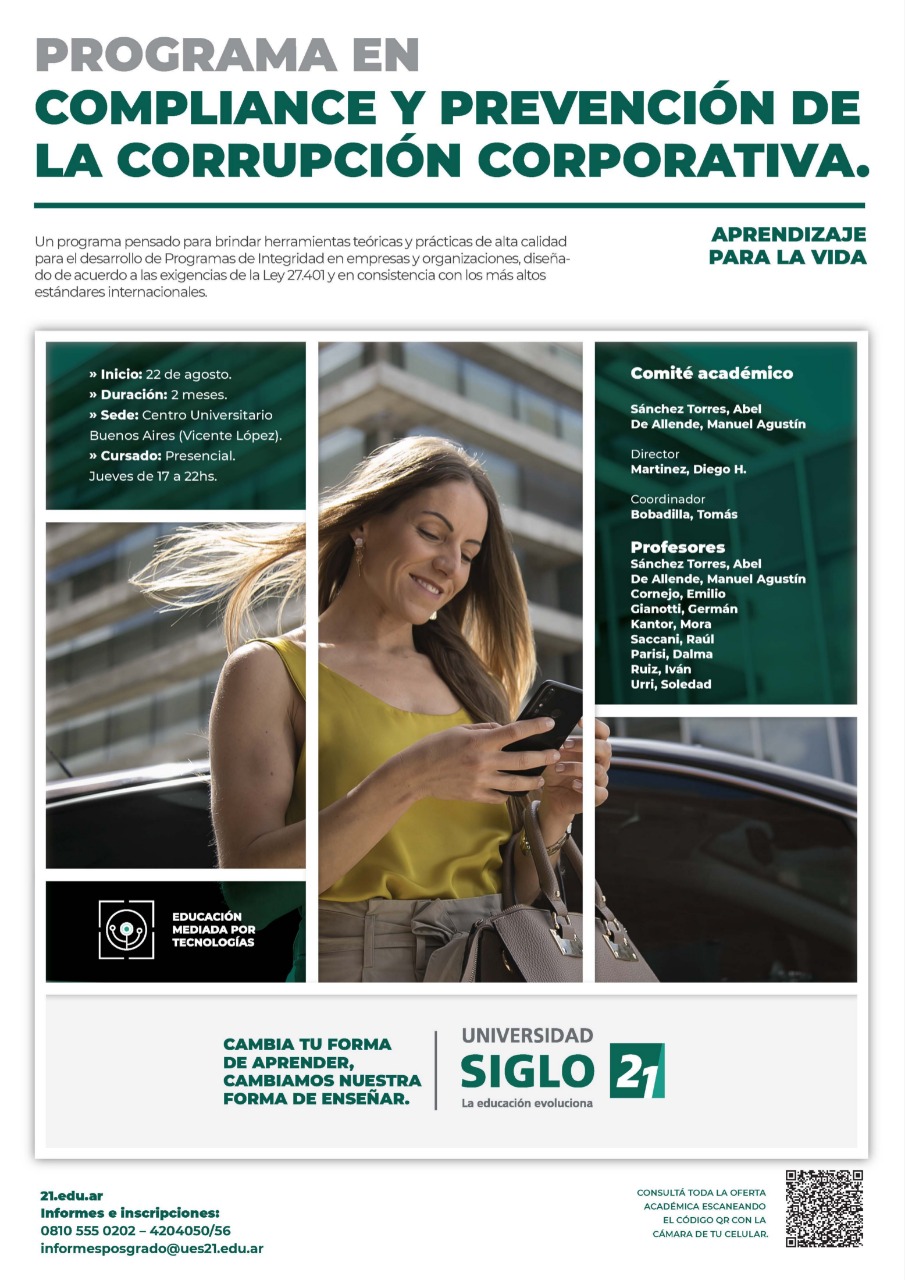 PROGRAMA EN
COMPLIANCE Y PREVENCIÓN DE LA CORRUPCIÓN CORPORATIVA.

Un programa pensado para brindar herramientas teóricas y prácticas de alta calidad para el desarrollo de Programas de Integridad en empresas y organizaciones, diseñado de acuerdo a las exigencias de la Ley 27.401 y en consistencia con los más altos estándares internacionales.

APRENDIZAJE
PARA LA VIDA

» Inicio: 22 de agosto.
» Duración: 2 meses.
» Sede: Centro Universitario Buenos Aires (Vicente López).
» Cursado: Presencial. Jueves de 17 a 22hs.

EDUCACIÓN
MEDIADA POR
TECNOLOGÍAS

Comité académico

Sánchez Torres, Abel
De Allende, Manuel Agustín

Director
Martinez, Diego H.

Coordinador
Bobadilla, Tomás

Profesores
Sánchez Torres, Abel
De Allende, Manuel Agustín
Cornejo, Emilio
Gianotti, Germán
Kantor, Mora
Saccani, Raúl
Parisi, Dalma
Ruiz, Iván
Urri, Soledad

CAMBIA TU FORMA DE APRENDER, CAMBIAMOS NUESTRA FORMA DE ENSEÑAR.

UNIVERSIDAD
SIGLO 21
La educación evoluciona

21.edu.ar
Informes e inscripciones:
0810 555 0202 – 4204050/56
informesposgrado@ues21.edu.ar

CONSULTÁ TODA LA OFERTA ACADÉMICA ESCANEANDO EL CÓDIGO QR CON LA CÁMARA DE TU CELULAR.